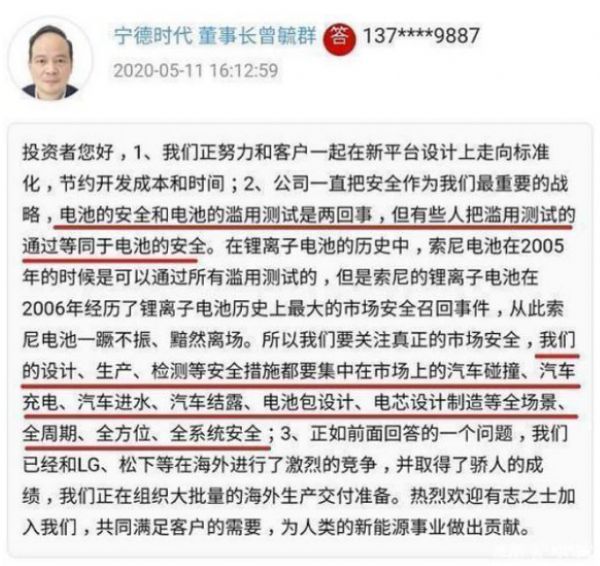 宁德时代 董事长曾毓群 答 137****9887
2020-05-11 16:12:59

投资者您好，1、我们正努力和客户一起在新平台设计上走向标准化，节约开发成本和时间；2、公司一直把安全作为我们最重要的战略，电池的安全和电池的滥用测试是两回事，但有些人把滥用测试的通过等同于电池的安全。在锂离子电池的历史中，索尼电池在2005年的时候是可以通过所有滥用测试的，但是索尼的锂离子电池在2006年经历了锂离子电池历史上最大的市场安全召回事件，从此索尼电池一蹶不振、黯然离场。所以我们要关注真正的市场安全，我们的设计、生产、检测等安全措施都要集中在市场上的汽车碰撞、汽车充电、汽车进水、汽车结露、电池包设计、电芯设计制造等全场景、全周期、全方位、全系统安全；3、正如前面回答的一个问题，我们已经和LG、松下等在海外进行了激烈的竞争，并取得了骄人的成绩，我们正在组织大批量的海外生产交付准备。热烈欢迎有志之士加入我们，共同满足客户的需要，为人类的新能源事业做出贡献。